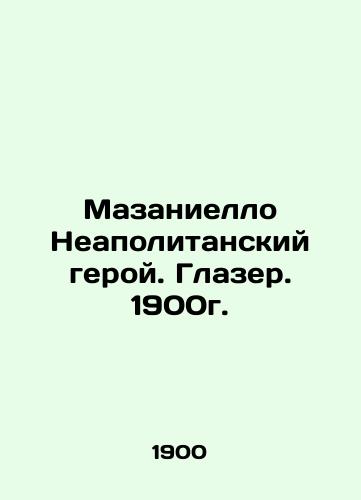 Мазаниелло Неаполитанский герой. Глазер. 1900г.

1900